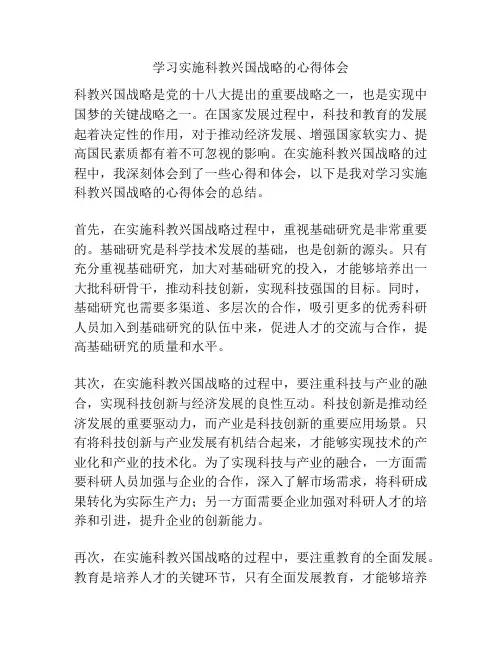 学习实施科教兴国战略的心得体会

科教兴国战略是党的十八大提出的重要战略之一，也是实现中国梦的关键战略之一。在国家发展过程中，科技和教育的发展起着决定性的作用，对于推动经济发展、增强国家软实力、提高国民素质都有着不可忽视的影响。在实施科教兴国战略的过程中，我深刻体会到了一些心得和体会，以下是我对学习实施科教兴国战略的心得体会的总结。

首先，在实施科教兴国战略过程中，重视基础研究是非常重要的。基础研究是科学技术发展的基础，也是创新的源头。只有充分重视基础研究，加大对基础研究的投入，才能够培养出一大批科研骨干，推动科技创新，实现科技强国的目标。同时，基础研究也需要多渠道、多层次的合作，吸引更多的优秀科研人员加入到基础研究的队伍中来，促进人才的交流与合作，提高基础研究的质量和水平。

其次，在实施科教兴国战略的过程中，要注重科技与产业的融合，实现科技创新与经济发展的良性互动。科技创新是推动经济发展的重要驱动力，而产业是科技创新的重要应用场景。只有将科技创新与产业发展有机结合起来，才能够实现技术的产业化和产业的技术化。为了实现科技与产业的融合，一方面需要科研人员加强与企业的合作，深入了解市场需求，将科研成果转化为实际生产力；另一方面需要企业加强对科研人才的培养和引进，提升企业的创新能力。

再次，在实施科教兴国战略的过程中，要注重教育的全面发展。教育是培养人才的关键环节，只有全面发展教育，才能够培养